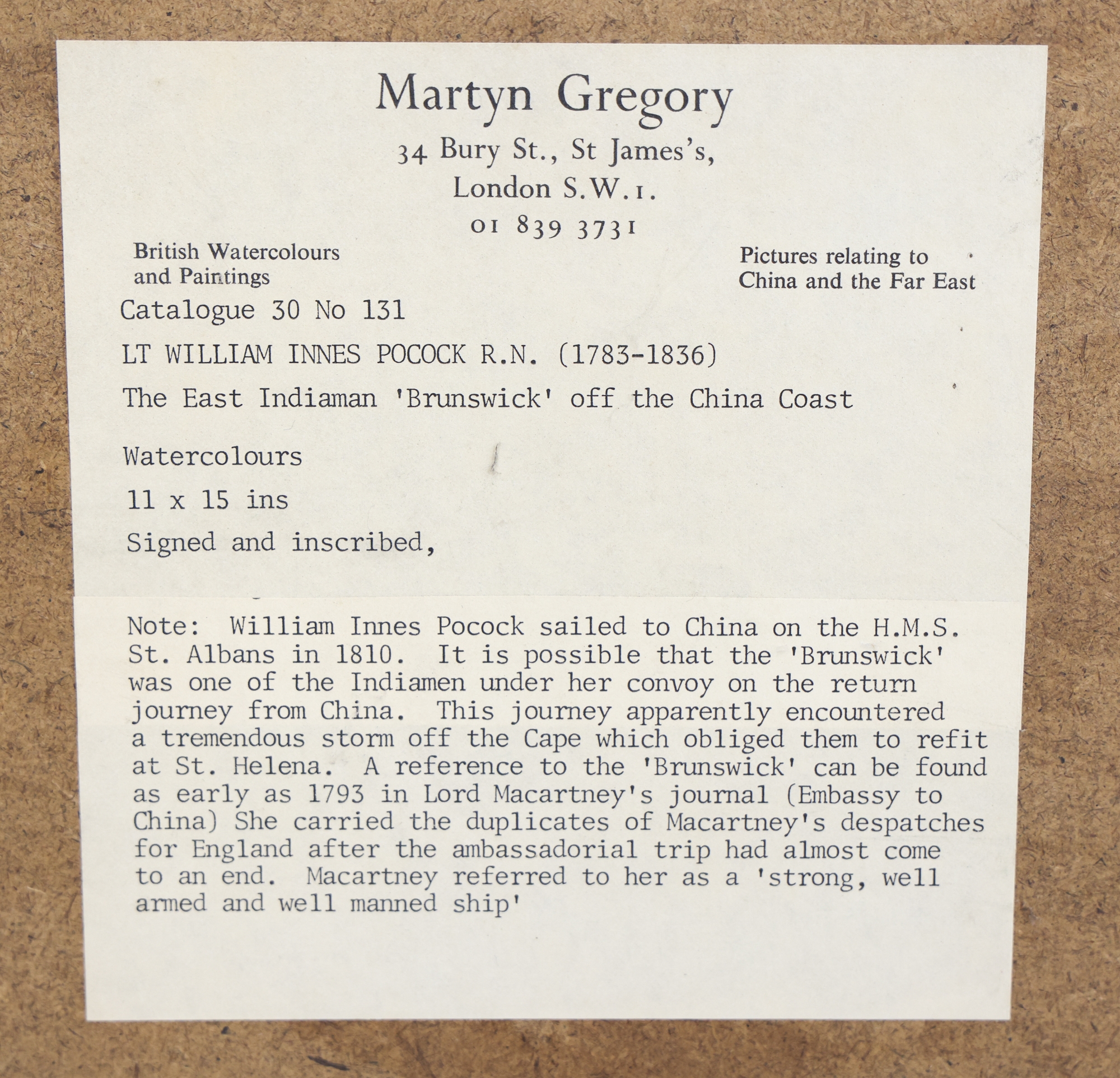 Martyn Gregory

34 Bury St., St James's,
London S.W.1.
01 839 3731

British Watercolours
and Paintings

Pictures relating to
China and the Far East

Catalogue 30 No 131

LT WILLIAM INNES POCOCK R.N. (1783-1836)

The East Indiaman 'Brunswick' off the China Coast

Watercolours

11 x 15 ins

Signed and inscribed,

Note: William Innes Pocock sailed to China on the H.M.S. St. Albans in 1810. It is possible that the 'Brunswick' was one of the Indiamen under her convoy on the return journey from China. This journey apparently encountered a tremendous storm off the Cape which obliged them to refit at St. Helena. A reference to the 'Brunswick' can be found as early as 1793 in Lord Macartney's journal (Embassy to China) She carried the duplicates of Macartney's despatches for England after the ambassadorial trip had almost come to an end. Macartney referred to her as a 'strong, well armed and well manned ship'